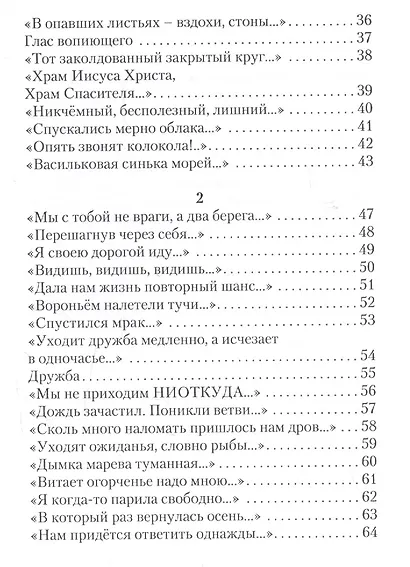 «В опавших листьях – вздохи, стоны...» 36
Глас вопиющего 37
«Тот заколдованный закрытый круг...» 38
«Храм Иисуса Христа,
Храм Спасителя...» 39
«Никчёмный, бесполезный, лишний...» 40
«Спускались мерно облака...» 41
«Опять звонят колокола!..» 42
«Васильковая синька морей...» 43

2

«Мы с тобой не враги, а два берега...» 47
«Перешагнув через себя...» 48
«Я своею дорогой иду...» 49
«Видишь, видишь, видишь...» 50
«Дала нам жизнь повторный шанс...» 51
«Вороньём налетели тучи...» 52
«Спустился мрак...» 53
«Уходит дружба медленно, а исчезает
в одночасье...» 54
Дружба 55
«Мы не приходим НИОТКУДА...» 56
«Дождь зачастил. Поникли ветви...» 57
«Сколь много наломать пришлось нам дров...» 58
«Уходят ожиданья, словно рыбы...» 59
«Дымка марева туманная...» 60
«Витает огорченье надо мною...» 61
«Я когда-то парила свободно...» 62
«В который раз вернулась осень...» 63
«Нам придётся ответить однажды...» 64